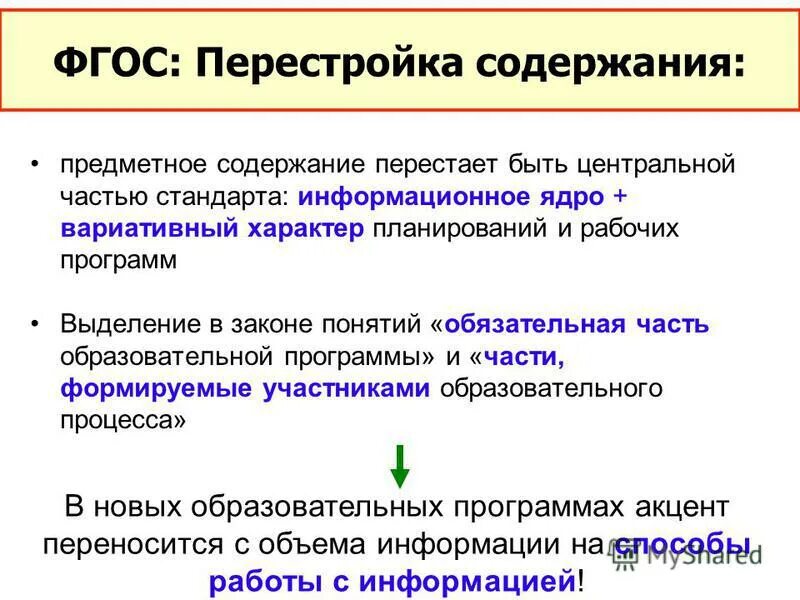 ФГОС: Перестройка содержания:

• предметное содержание перестает быть центральной частью стандарта: информационное ядро + вариативный характер планирований и рабочих программ

• Выделение в законе понятий «обязательная часть образовательной программы» и «части, формируемые участниками образовательного процесса»

В новых образовательных программах акцент переносится с объема информации на способы работы с информацией!

MyShared